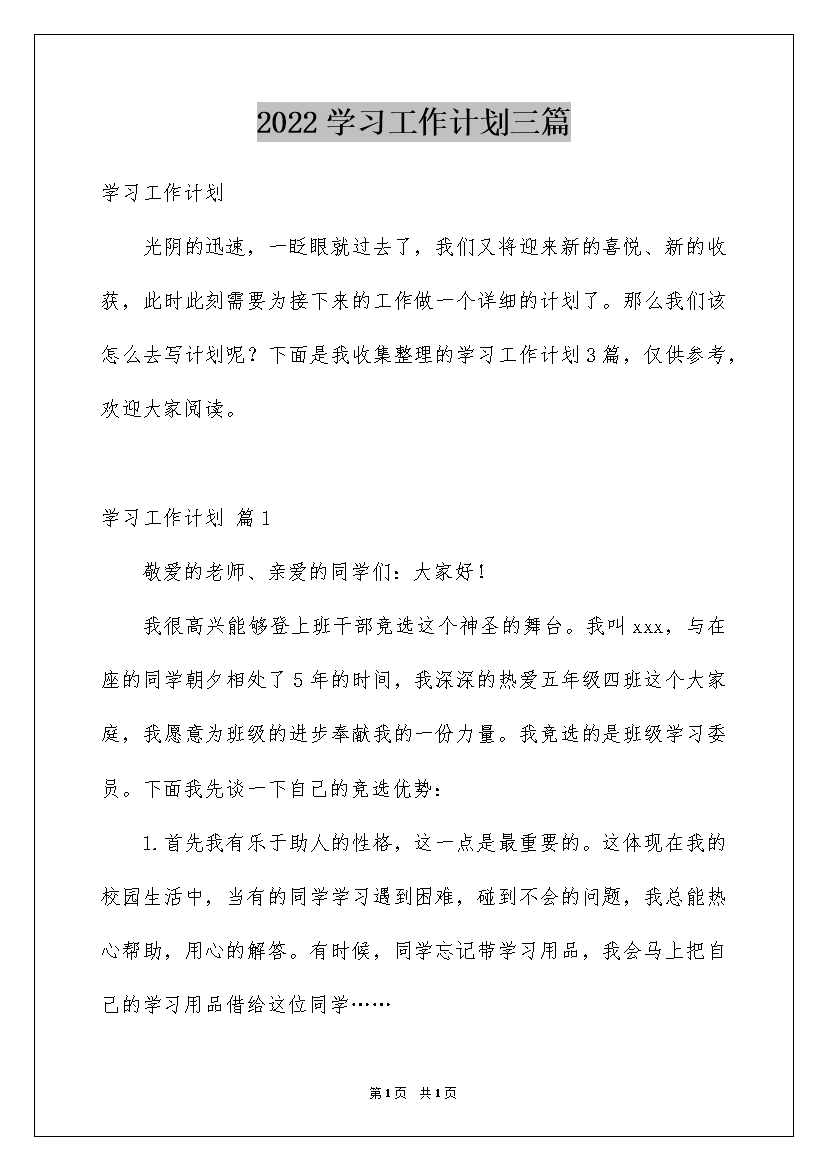 2022学习工作计划三篇

学习工作计划

光阴的迅速，一眨眼就过去了，我们又将迎来新的喜悦、新的收获，此时此刻需要为接下来的工作做一个详细的计划了。那么我们该怎么去写计划呢？下面是我收集整理的学习工作计划3篇，仅供参考，欢迎大家阅读。

学习工作计划 篇1

敬爱的老师、亲爱的同学们：大家好！

我很高兴能够登上班干部竞选这个神圣的舞台。我叫xxx，与在座的同学朝夕相处了5年的时间，我深深的热爱五年级四班这个大家庭，我愿意为班级的进步奉献我的一份力量。我竞选的是班级学习委员。下面我先谈一下自己的竞选优势：

1.首先我有乐于助人的性格，这一点是最重要的。这体现在我的校园生活中，当有的同学学习遇到困难，碰到不会的问题，我总能热心帮助，用心的解答。有时候，同学忘记带学习用品，我会马上把自己的学习用品借给这位同学……

第1页 共1页